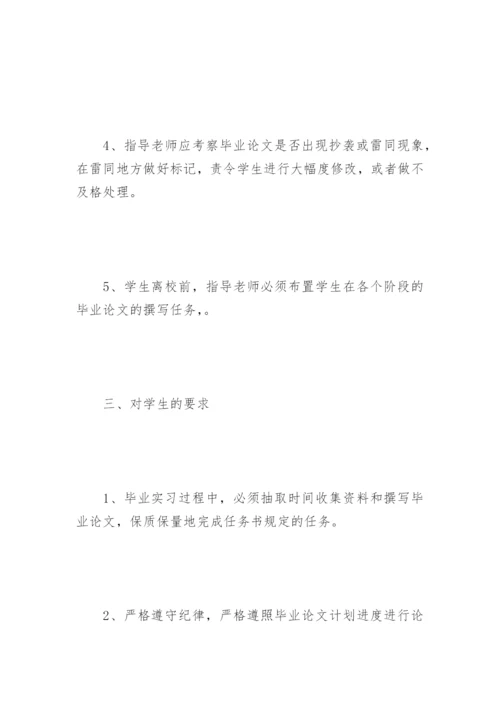 4、指导老师应考察毕业论文是否出现抄袭或雷同现象，在雷同地方做好标记，责令学生进行大幅度修改，或者做不及格处理。

5、学生离校前，指导老师必须布置学生在各个阶段的毕业论文的撰写任务，。

三、对学生的要求

1、毕业实习过程中，必须抽取时间收集资料和撰写毕业论文，保质保量地完成任务书规定的任务。

2、严格遵守纪律，严格遵照毕业论文计划进度进行论